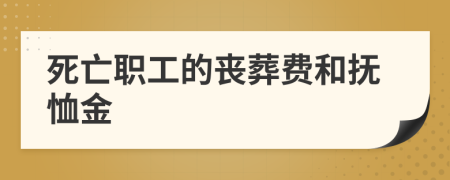 死亡职工的丧葬费和抚恤金